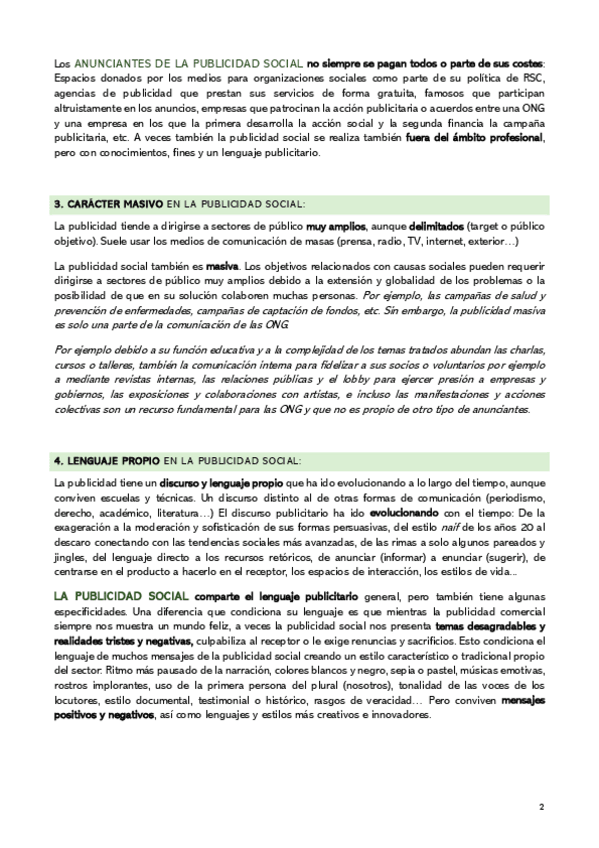 Los ANUNCIANTES DE LA PUBLICIDAD SOCIAL no siempre se pagan todos o parte de sus costes: Espacios donados por los medios para organizaciones sociales como parte de su política de RSC, agencias de publicidad que prestan sus servicios de forma gratuita, famosos que participan altruistamente en los anuncios, empresas que patrocinan la acción publicitaria o acuerdos entre una ONG y una empresa en los que la primera desarrolla la acción social y la segunda financia la campaña publicitaria, etc. A veces también la publicidad social se realiza también fuera del ámbito profesional, pero con conocimientos, fines y un lenguaje publicitario.

3. CARÁCTER MASIVO EN LA PUBLICIDAD SOCIAL:

La publicidad tiende a dirigirse a sectores de público muy amplios, aunque delimitados (target o público objetivo). Suele usar los medios de comunicación de masas (prensa, radio, TV, internet, exterior…)

La publicidad social también es masiva. Los objetivos relacionados con causas sociales pueden requerir dirigirse a sectores de público muy amplios debido a la extensión y globalidad de los problemas o la posibilidad de que en su solución colaboren muchas personas. Por ejemplo, las campañas de salud y prevención de enfermedades, campañas de captación de fondos, etc. Sin embargo, la publicidad masiva es solo una parte de la comunicación de las ONG.

Por ejemplo debido a su función educativa y a la complejidad de los temas tratados abundan las charlas, cursos o talleres, también la comunicación interna para fidelizar a sus socios o voluntarios por ejemplo a mediante revistas internas, las relaciones públicas y el lobby para ejercer presión a empresas y gobiernos, las exposiciones y colaboraciones con artistas, e incluso las manifestaciones y acciones colectivas son un recurso fundamental para las ONG y que no es propio de otro tipo de anunciantes.

4. LENGUAJE PROPIO EN LA PUBLICIDAD SOCIAL:

La publicidad tiene un discurso y lenguaje propio que ha ido evolucionando a lo largo del tiempo, aunque conviven escuelas y técnicas. Un discurso distinto al de otras formas de comunicación (periodismo, derecho, académico, literatura…) El discurso publicitario ha ido evolucionando con el tiempo: De la exageración a la moderación y sofisticación de sus formas persuasivas, del estilo naif de los años 20 al descaro conectando con las tendencias sociales más avanzadas, de las rimas a solo algunos pareados y jingles, del lenguaje directo a los recursos retóricos, de anunciar (informar) a enunciar (sugerir), de centrarse en el producto a hacerlo en el receptor, los espacios de interacción, los estilos de vida...

LA PUBLICIDAD SOCIAL comparte el lenguaje publicitario general, pero también tiene algunas especificidades. Una diferencia que condiciona su lenguaje es que mientras la publicidad comercial siempre nos muestra un mundo feliz, a veces la publicidad social nos presenta temas desagradables y realidades tristes y negativas, culpabiliza al receptor o le exige renuncias y sacrificios. Esto condiciona el lenguaje de muchos mensajes de la publicidad social creando un estilo característico o tradicional propio del sector: Ritmo más pausado de la narración, colores blancos y negro, sepia o pastel, músicas emotivas, rostros implorantes, uso de la primera persona del plural (nosotros), tonalidad de las voces de los locutores, estilo documental, testimonial o histórico, rasgos de veracidad… Pero conviven mensajes positivos y negativos, así como lenguajes y estilos más creativos e innovadores.

2